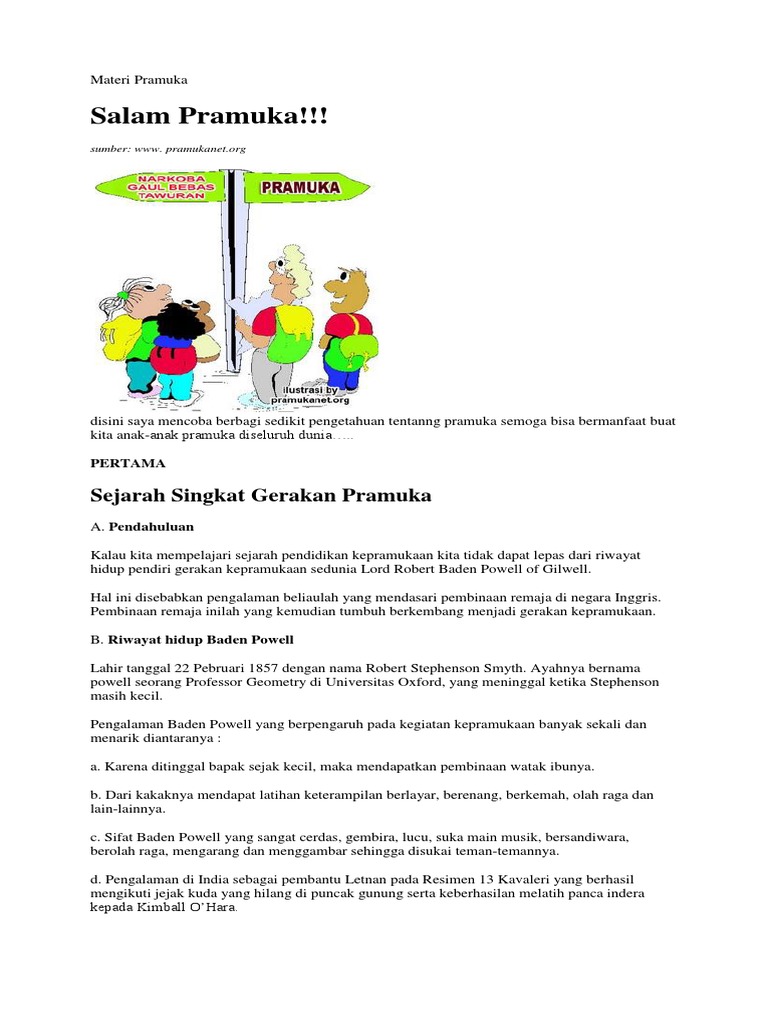 Materi Pramuka

Salam Pramuka!!!

sumber: www. pramukanet.org

NARKOBA GAUL BEBAS TAWURAN

PRAMUKA

ilustrasi by pramukanet.org

disini saya mencoba berbagi sedikit pengetahuan tentanng pramuka semoga bisa bermanfaat buat kita anak-anak pramuka diseluruh dunia…..

PERTAMA

Sejarah Singkat Gerakan Pramuka

A. Pendahuluan

Kalau kita mempelajari sejarah pendidikan kepramukaan kita tidak dapat lepas dari riwayat hidup pendiri gerakan kepramukaan sedunia Lord Robert Baden Powell of Gilwell.

Hal ini disebabkan pengalaman beliaulah yang mendasari pembinaan remaja di negara Inggris. Pembinaan remaja inilah yang kemudian tumbuh berkembang menjadi gerakan kepramukaan.

B. Riwayat hidup Baden Powell

Lahir tanggal 22 Pebruari 1857 dengan nama Robert Stephenson Smyth. Ayahnya bernama powell seorang Professor Geometry di Universitas Oxford, yang meninggal ketika Stephenson masih kecil.

Pengalaman Baden Powell yang berpengaruh pada kegiatan kepramukaan banyak sekali dan menarik diantaranya :

a. Karena ditinggal bapak sejak kecil, maka mendapatkan pembinaan watak ibunya.

b. Dari kakaknya mendapat latihan keterampilan berlayar, berenang, berkemah, olah raga dan lain-lainnya.

c. Sifat Baden Powell yang sangat cerdas, gembira, lucu, suka main musik, bersandiwara, berolah raga, mengarang dan menggambar sehingga disukai teman-temannya.

d. Pengalaman di India sebagai pembantu Letnan pada Resimen 13 Kavaleri yang berhasil mengikuti jejak kuda yang hilang di puncak gunung serta keberhasilan melatih panca indera kepada Kimball O'Hara.